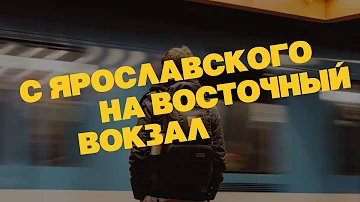 С ЯРОСЛАВСКОГО НА ВОСТОЧНЫЙ ВОКЗАЛ